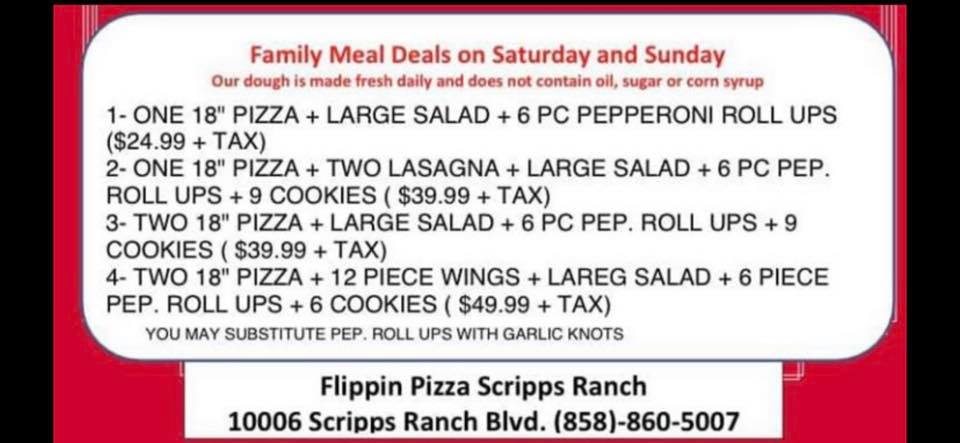 Family Meal Deals on Saturday and Sunday
Our dough is made fresh daily and does not contain oil, sugar or corn syrup

1- ONE 18" PIZZA + LARGE SALAD + 6 PC PEPPERONI ROLL UPS ($24.99 + TAX)
2- ONE 18" PIZZA + TWO LASAGNA + LARGE SALAD + 6 PC PEP. ROLL UPS + 9 COOKIES ( $39.99 + TAX)
3- TWO 18" PIZZA + LARGE SALAD + 6 PC PEP. ROLL UPS + 9 COOKIES ( $39.99 + TAX)
4- TWO 18" PIZZA + 12 PIECE WINGS + LAREG SALAD + 6 PIECE PEP. ROLL UPS + 6 COOKIES ( $49.99 + TAX)
YOU MAY SUBSTITUTE PEP. ROLL UPS WITH GARLIC KNOTS

Flippin Pizza Scripps Ranch
10006 Scripps Ranch Blvd. (858)-860-5007